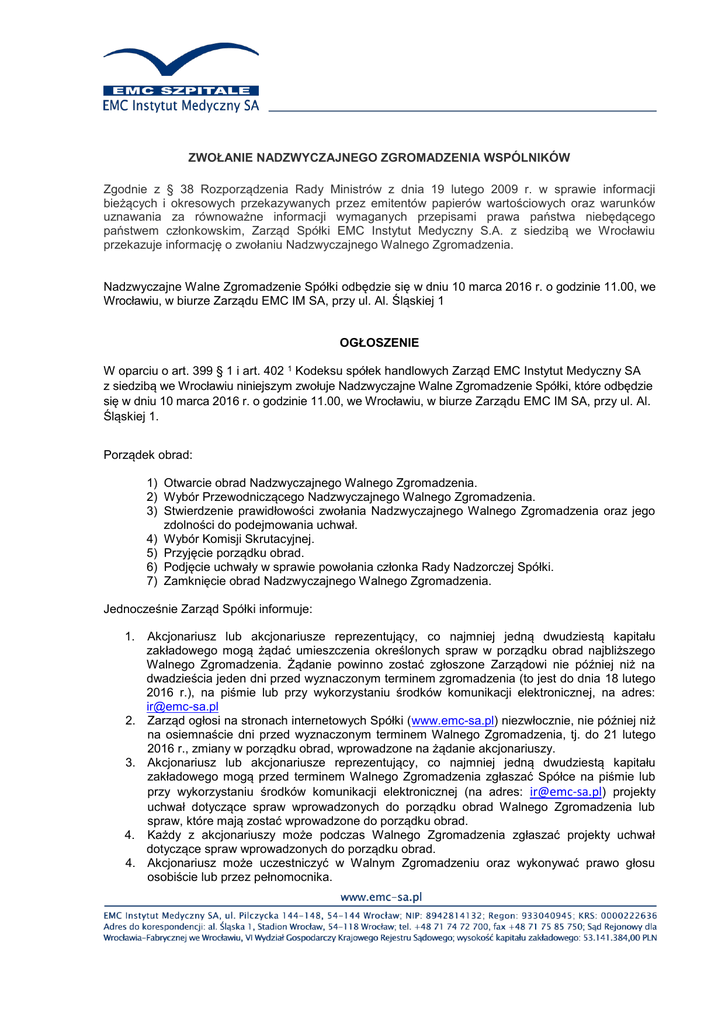 EMC SZPITALE
EMC Instytut Medyczny SA

ZWOŁANIE NADZWYCZAJNEGO ZGROMADZENIA WSPÓLNIKÓW

Zgodnie z § 38 Rozporządzenia Rady Ministrów z dnia 19 lutego 2009 r. w sprawie informacji bieżących i okresowych przekazywanych przez emitentów papierów wartościowych oraz warunków uznawania za równoważne informacji wymaganych przepisami prawa państwa niebędącego państwem członkowskim, Zarząd Spółki EMC Instytut Medyczny S.A. z siedzibą we Wrocławiu przekazuje informację o zwołaniu Nadzwyczajnego Walnego Zgromadzenia.

Nadzwyczajne Walne Zgromadzenie Spółki odbędzie się w dniu 10 marca 2016 r. o godzinie 11.00, we Wrocławiu, w biurze Zarządu EMC IM SA, przy ul. Al. Śląskiej 1

OGŁOSZENIE

W oparciu o art. 399 § 1 i art. 402 $^1$ Kodeksu spółek handlowych Zarząd EMC Instytut Medyczny SA z siedzibą we Wrocławiu niniejszym zwołuje Nadzwyczajne Walne Zgromadzenie Spółki, które odbędzie się w dniu 10 marca 2016 r. o godzinie 11.00, we Wrocławiu, w biurze Zarządu EMC IM SA, przy ul. Al. Śląskiej 1.

Porządek obrad:

1) Otwarcie obrad Nadzwyczajnego Walnego Zgromadzenia.
2) Wybór Przewodniczącego Nadzwyczajnego Walnego Zgromadzenia.
3) Stwierdzenie prawidłowości zwołania Nadzwyczajnego Walnego Zgromadzenia oraz jego zdolności do podejmowania uchwał.
4) Wybór Komisji Skrutacyjnej.
5) Przyjęcie porządku obrad.
6) Podjęcie uchwały w sprawie powołania członka Rady Nadzorczej Spółki.
7) Zamknięcie obrad Nadzwyczajnego Walnego Zgromadzenia.

Jednocześnie Zarząd Spółki informuje:

1. Akcjonariusz lub akcjonariusze reprezentujący, co najmniej jedną dwudziestą kapitału zakładowego mogą żądać umieszczenia określonych spraw w porządku obrad najbliższego Walnego Zgromadzenia. Żądanie powinno zostać zgłoszone Zarządowi nie później niż na dwadzieścia jeden dni przed wyznaczonym terminem zgromadzenia (to jest do dnia 18 lutego 2016 r.), na piśmie lub przy wykorzystaniu środków komunikacji elektronicznej, na adres: ir@emc-sa.pl
2. Zarząd ogłosi na stronach internetowych Spółki (www.emc-sa.pl) niezwłocznie, nie później niż na osiemnaście dni przed wyznaczonym terminem Walnego Zgromadzenia, tj. do 21 lutego 2016 r., zmiany w porządku obrad, wprowadzone na żądanie akcjonariuszy.
3. Akcjonariusz lub akcjonariusze reprezentujący, co najmniej jedną dwudziestą kapitału zakładowego mogą przed terminem Walnego Zgromadzenia zgłaszać Spółce na piśmie lub przy wykorzystaniu środków komunikacji elektronicznej (na adres: ir@emc-sa.pl) projekty uchwał dotyczące spraw wprowadzonych do porządku obrad Walnego Zgromadzenia lub spraw, które mają zostać wprowadzone do porządku obrad.
4. Każdy z akcjonariuszy może podczas Walnego Zgromadzenia zgłaszać projekty uchwał dotyczące spraw wprowadzonych do porządku obrad.
4. Akcjonariusz może uczestniczyć w Walnym Zgromadzeniu oraz wykonywać prawo głosu osobiście lub przez pełnomocnika.

www.emc-sa.pl
EMC Instytut Medyczny SA, ul. Pilczycka 144-148, 54-144 Wrocław; NIP: 8942814132; Regon: 933040945; KRS: 0000222636
Adres do korespondencji: al. Śląska 1, Stadion Wrocław, 54-118 Wrocław; tel. +48 71 74 72 700, fax +48 71 75 85 750; Sąd Rejonowy dla Wrocławia-Fabrycznej we Wrocławiu, VI Wydział Gospodarczy Krajowego Rejestru Sądowego; wysokość kapitału zakładowego: 53.141.384,00 PLN